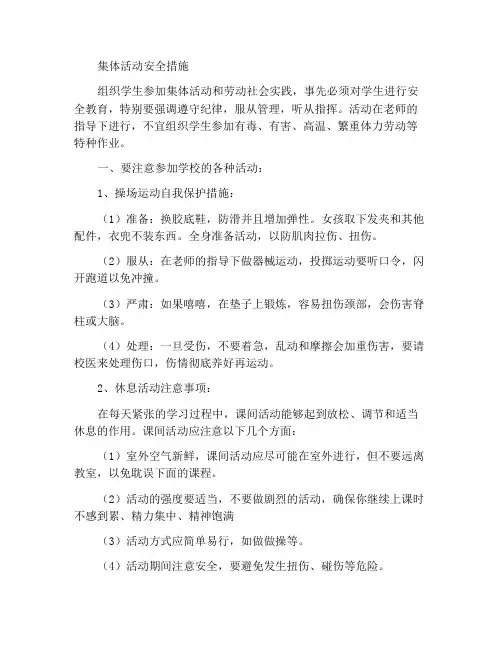 集体活动安全措施

组织学生参加集体活动和劳动社会实践，事先必须对学生进行安全教育，特别要强调遵守纪律，服从管理，听从指挥。活动在老师的指导下进行，不宜组织学生参加有毒、有害、高温、繁重体力劳动等特种作业。

一、要注意参加学校的各种活动：

1、操场运动自我保护措施：

（1）准备：换胶底鞋，防滑并且增加弹性。女孩取下发夹和其他配件，衣兜不装东西。全身准备活动，以防肌肉拉伤、扭伤。

（2）服从：在老师的指导下做器械运动，投掷运动要听口令，闪开跑道以免冲撞。

（3）严肃：如果嘻嘻，在垫子上锻炼，容易扭伤颈部，会伤害脊柱或大脑。

（4）处理：一旦受伤，不要着急，乱动和摩擦会加重伤害，要请校医来处理伤口，伤情彻底养好再运动。

2、休息活动注意事项：

在每天紧张的学习过程中，课间活动能够起到放松、调节和适当休息的作用。课间活动应注意以下几个方面：

（1）室外空气新鲜，课间活动应尽可能在室外进行，但不要远离教室，以免耽误下面的课程。

（2）活动的强度要适当，不要做剧烈的活动，确保你继续上课时不感到累、精力集中、精神饱满

（3）活动方式应简单易行，如做做操等。

（4）活动期间注意安全，要避免发生扭伤、碰伤等危险。